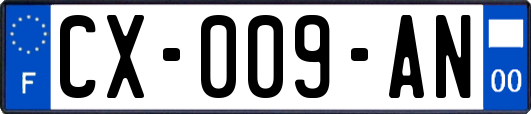 F
CX-009-AN
00